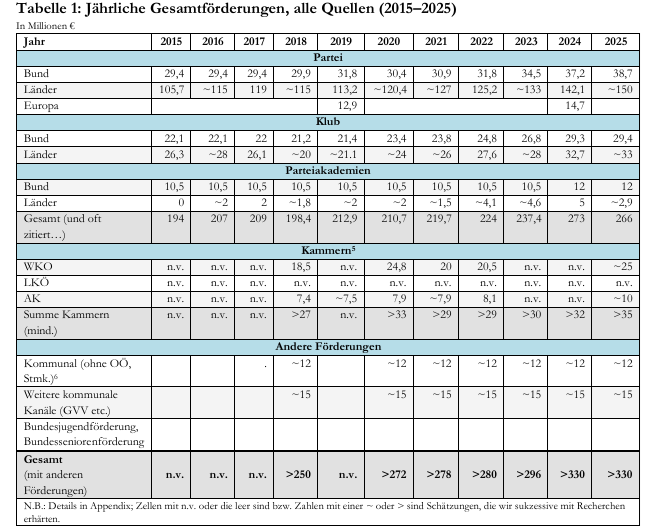 Tabelle 1: Jährliche Gesamtförderungen, alle Quellen (2015–2025)

In Millionen €

| Jahr | 2015 | 2016 | 2017 | 2018 | 2019 | 2020 | 2021 | 2022 | 2023 | 2024 | 2025 |
|---|---|---|---|---|---|---|---|---|---|---|---|
| Partei | | | | | | | | | | | |
| Bund | 29,4 | 29,4 | 29,4 | 29,9 | 31,8 | 30,4 | 30,9 | 31,8 | 34,5 | 37,2 | 38,7 |
| Länder | 105,7 | ~115 | 119 | ~115 | 113,2 | ~120,4 | ~127 | 125,2 | ~133 | 142,1 | ~150 |
| Europa | | | | | 12,9 | | | | | 14,7 | |
| Klub | | | | | | | | | | | |
| Bund | 22,1 | 22,1 | 22 | 21,2 | 21,4 | 23,4 | 23,8 | 24,8 | 26,8 | 29,3 | 29,4 |
| Länder | 26,3 | ~28 | 26,1 | ~20 | ~21.1 | ~24 | ~26 | 27,6 | ~28 | 32,7 | ~33 |
| Parteiakademien | | | | | | | | | | | |
| Bund | 10,5 | 10,5 | 10,5 | 10,5 | 10,5 | 10,5 | 10,5 | 10,5 | 10,5 | 12 | 12 |
| Länder | 0 | ~2 | 2 | ~1,8 | ~2 | ~2 | ~1,5 | ~4,1 | ~4,6 | 5 | ~2,9 |
| Gesamt (und oft zitiert…) | 194 | 207 | 209 | 198,4 | 212,9 | 210,7 | 219,7 | 224 | 237,4 | 273 | 266 |
| Kammern$^{5}$ | | | | | | | | | | | |
| WKO | n.v. | n.v. | n.v. | 18,5 | n.v. | 24,8 | 20 | 20,5 | n.v. | n.v. | ~25 |
| LKÖ | n.v. | n.v. | n.v. | n.v. | n.v. | n.v. | n.v. | n.v. | n.v. | n.v. | n.v. |
| AK | n.v. | n.v. | n.v. | 7,4 | ~7,5 | 7,9 | ~7,9 | 8,1 | n.v. | n.v. | ~10 |
| Summe Kammern (mind.) | n.v. | n.v. | n.v. | >27 | n.v. | >33 | >29 | >29 | >30 | >32 | >35 |
| Andere Förderungen | | | | | | | | | | | |
| Kommunal (ohne OÖ, Stmk.)$^{6}$ | | | . | ~12 | | ~12 | ~12 | ~12 | ~12 | ~12 | ~12 |
| Weitere kommunale Kanäle (GVV etc.) | | | | ~15 | | ~15 | ~15 | ~15 | ~15 | ~15 | ~15 |
| Bundesjugendförderung, Bundesseniorenförderung | | | | | | | | | | | |
| Gesamt (mit anderen Förderungen) | n.v. | n.v. | n.v. | >250 | n.v. | >272 | >278 | >280 | >296 | >330 | >330 |

N.B.: Details in Appendix; Zellen mit n.v. oder die leer sind bzw. Zahlen mit einer ~ oder > sind Schätzungen, die wir sukzessive mit Recherchen erhärten.